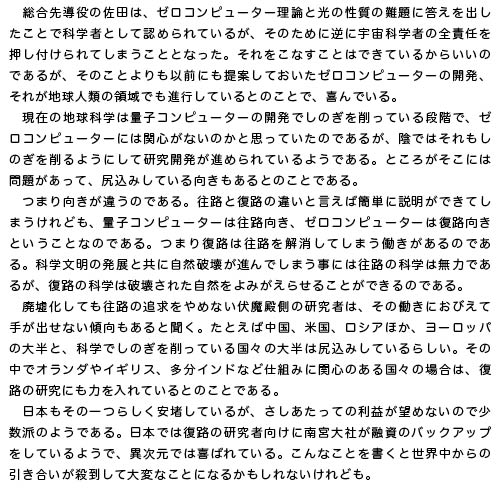 総合先導役の佐田は、ゼロコンピューター理論と光の性質の難題に答えを出したことで科学者として認められているが、そのために逆に宇宙科学者の全責任を押し付けられてしまうこととなった。それをこなすことはできているからいいのであるが、そのことよりも以前にも提案しておいたゼロコンピューターの開発、それが地球人類の領域でも進行しているとのことで、喜んでいる。

現在の地球科学は量子コンピューターの開発でしのぎを削っている段階で、ゼロコンピューターには関心がないのかと思っていたのであるが、陰ではそれもしのぎを削るようにして研究開発が進められているようである。ところがそこには問題があって、尻込みしている向きもあるとのことである。

つまり向きが違うのである。往路と復路の違いと言えば簡単に説明ができてしまうけれども、量子コンピューターは往路向き、ゼロコンピューターは復路向きということなのである。つまり復路は往路を解消してしまう働きがあるのである。科学文明の発展と共に自然破壊が進んでしまう事には往路の科学は無力であるが、復路の科学は破壊された自然をよみがえらせることができるのである。

廃墟化しても往路の追求をやめない伏魔殿側の研究者は、その働きにおびえて手が出せない傾向もあると聞く。たとえば中国、米国、ロシアほか、ヨーロッパの大半と、科学でしのぎを削っている国々の大半は尻込みしているらしい。その中でオランダやイギリス、多分インドなど仕組みに関心のある国々の場合は、復路の研究にも力を入れているとのことである。

日本もその一つらしく安堵しているが、さしあたっての利益が望めないので少数派のようである。日本では復路の研究者向けに南宮大社が融資のバックアップをしているようで、異次元では喜ばれている。こんなことを書くと世界中からの引き合いが殺到して大変なことになるかもしれないけれども。